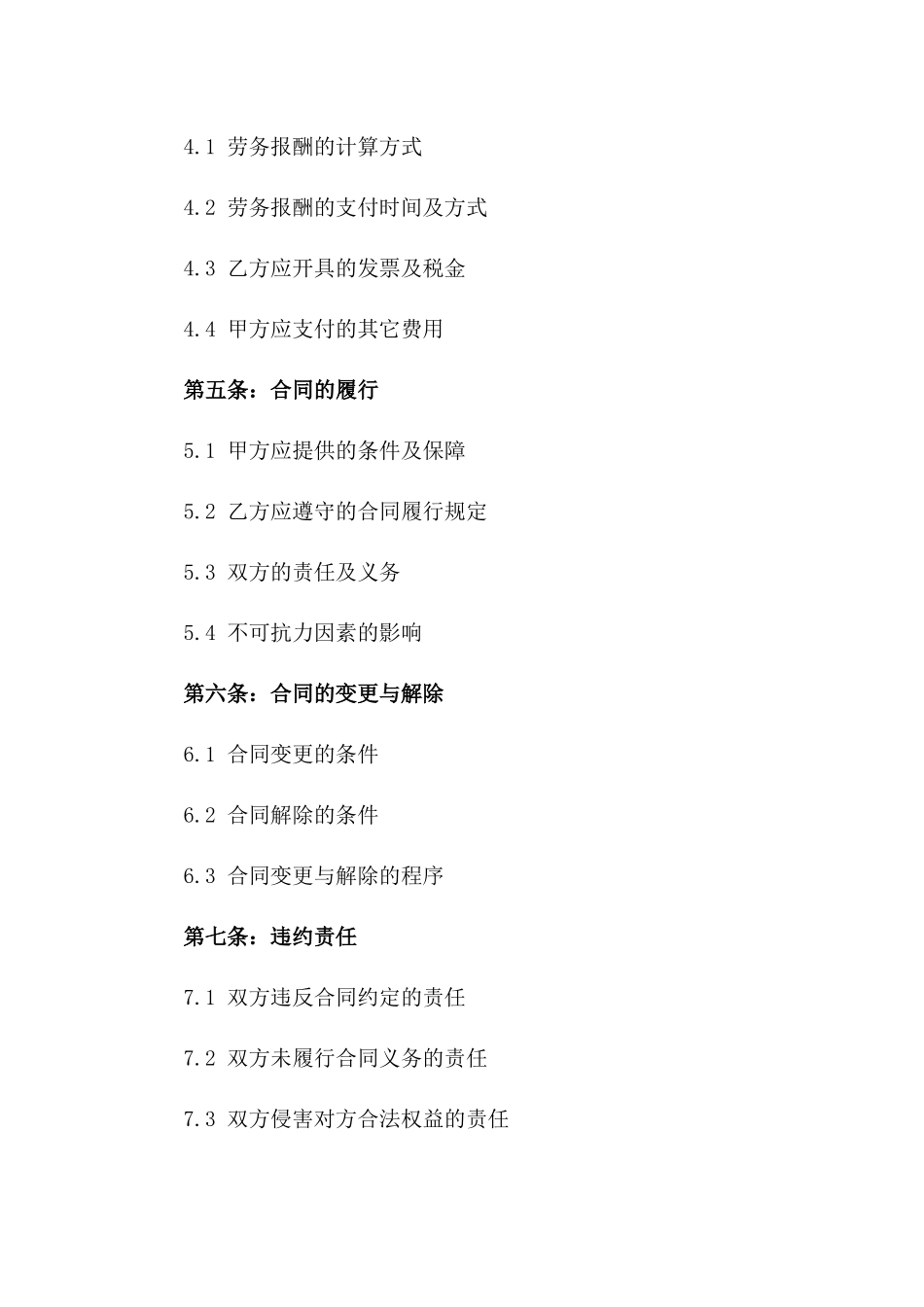 4.1 劳务报酬的计算方式

4.2 劳务报酬的支付时间及方式

4.3 乙方应开具的发票及税金

4.4 甲方应支付的其它费用

第五条：合同的履行

5.1 甲方应提供的条件及保障

5.2 乙方应遵守的合同履行规定

5.3 双方的责任及义务

5.4 不可抗力因素的影响

第六条：合同的变更与解除

6.1 合同变更的条件

6.2 合同解除的条件

6.3 合同变更与解除的程序

第七条：违约责任

7.1 双方违反合同约定的责任

7.2 双方未履行合同义务的责任

7.3 双方侵害对方合法权益的责任